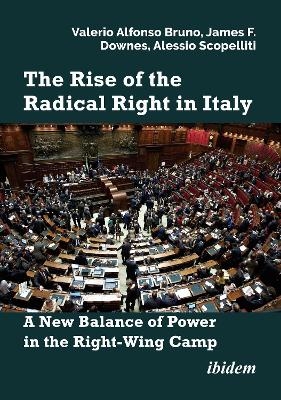 Valerio Alfonso Bruno, James F. Downes, Alessio Scopelliti

The Rise of the Radical Right in Italy

A New Balance of Power in the Right-Wing Camp

ibidem